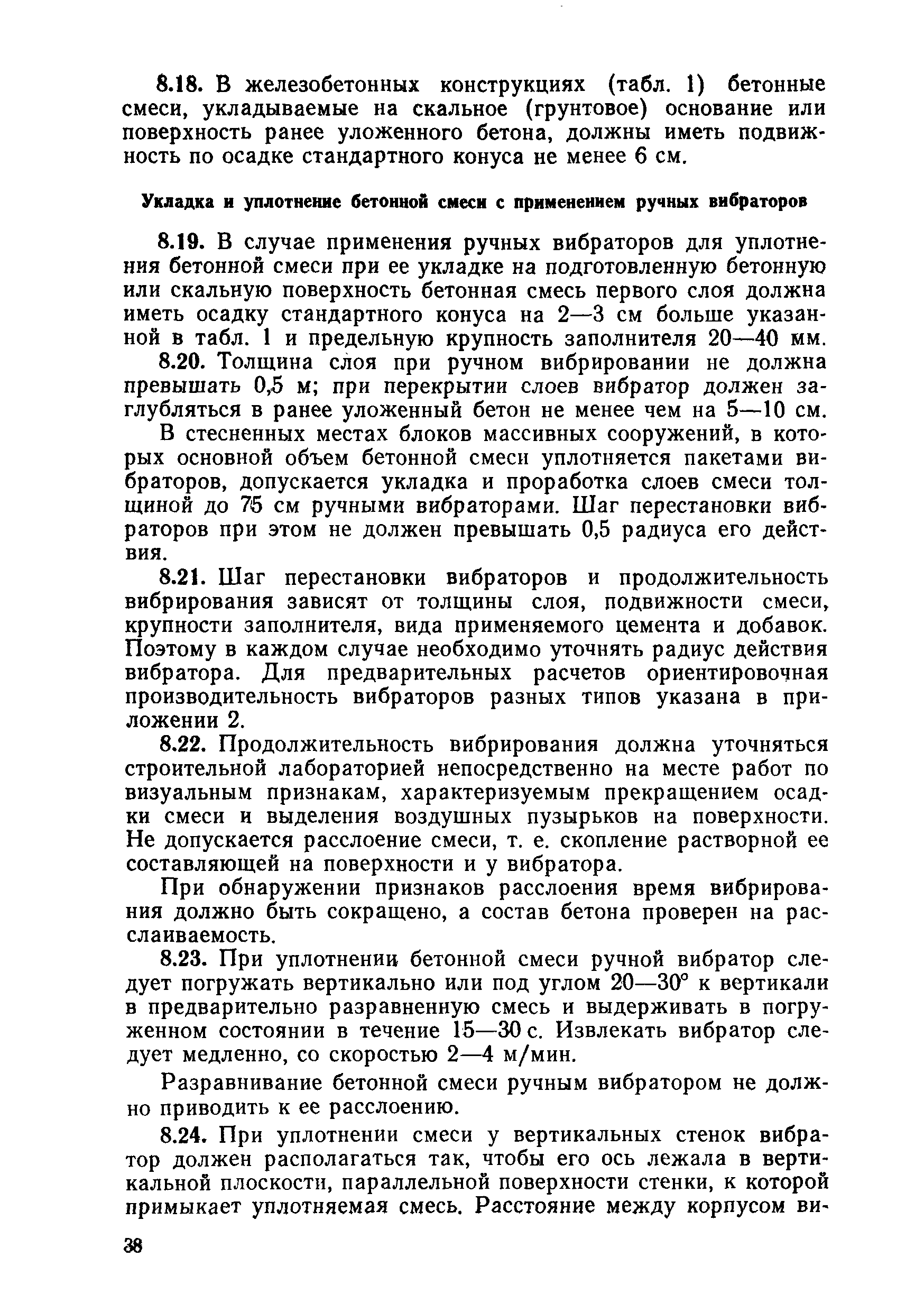 8.18. В железобетонных конструкциях (табл. 1) бетонные смеси, укладываемые на скальное (грунтовое) основание или поверхность ранее уложенного бетона, должны иметь подвижность по осадке стандартного конуса не менее 6 см.

Укладка и уплотнение бетонной смеси с применением ручных вибраторов

8.19. В случае применения ручных вибраторов для уплотнения бетонной смеси при ее укладке на подготовленную бетонную или скальную поверхность бетонная смесь первого слоя должна иметь осадку стандартного конуса на 2—3 см больше указанной в табл. 1 и предельную крупность заполнителя 20—40 мм.

8.20. Толщина слоя при ручном вибрировании не должна превышать 0,5 м; при перекрытии слоев вибратор должен заглубляться в ранее уложенный бетон не менее чем на 5—10 см.

В стесненных местах блоков массивных сооружений, в которых основной объем бетонной смеси уплотняется пакетами вибраторов, допускается укладка и проработка слоев смеси толщиной до 75 см ручными вибраторами. Шаг перестановки вибраторов при этом не должен превышать 0,5 радиуса его действия.

8.21. Шаг перестановки вибраторов и продолжительность вибрирования зависят от толщины слоя, подвижности смеси, крупности заполнителя, вида применяемого цемента и добавок. Поэтому в каждом случае необходимо уточнять радиус действия вибратора. Для предварительных расчетов ориентировочная производительность вибраторов разных типов указана в приложении 2.

8.22. Продолжительность вибрирования должна уточняться строительной лабораторией непосредственно на месте работ по визуальным признакам, характеризуемым прекращением осадки смеси и выделения воздушных пузырьков на поверхности. Не допускается расслоение смеси, т. е. скопление растворной ее составляющей на поверхности и у вибратора.

При обнаружении признаков расслоения время вибрирования должно быть сокращено, а состав бетона проверен на расслаиваемость.

8.23. При уплотнении бетонной смеси ручной вибратор следует погружать вертикально или под углом 20—30° к вертикали в предварительно разравненную смесь и выдерживать в погруженном состоянии в течение 15—30 с. Извлекать вибратор следует медленно, со скоростью 2—4 м/мин.

Разравнивание бетонной смеси ручным вибратором не должно приводить к ее расслоению.

8.24. При уплотнении смеси у вертикальных стенок вибратор должен располагаться так, чтобы его ось лежала в вертикальной плоскости, параллельной поверхности стенки, к которой примыкает уплотняемая смесь. Расстояние между корпусом ви-

38